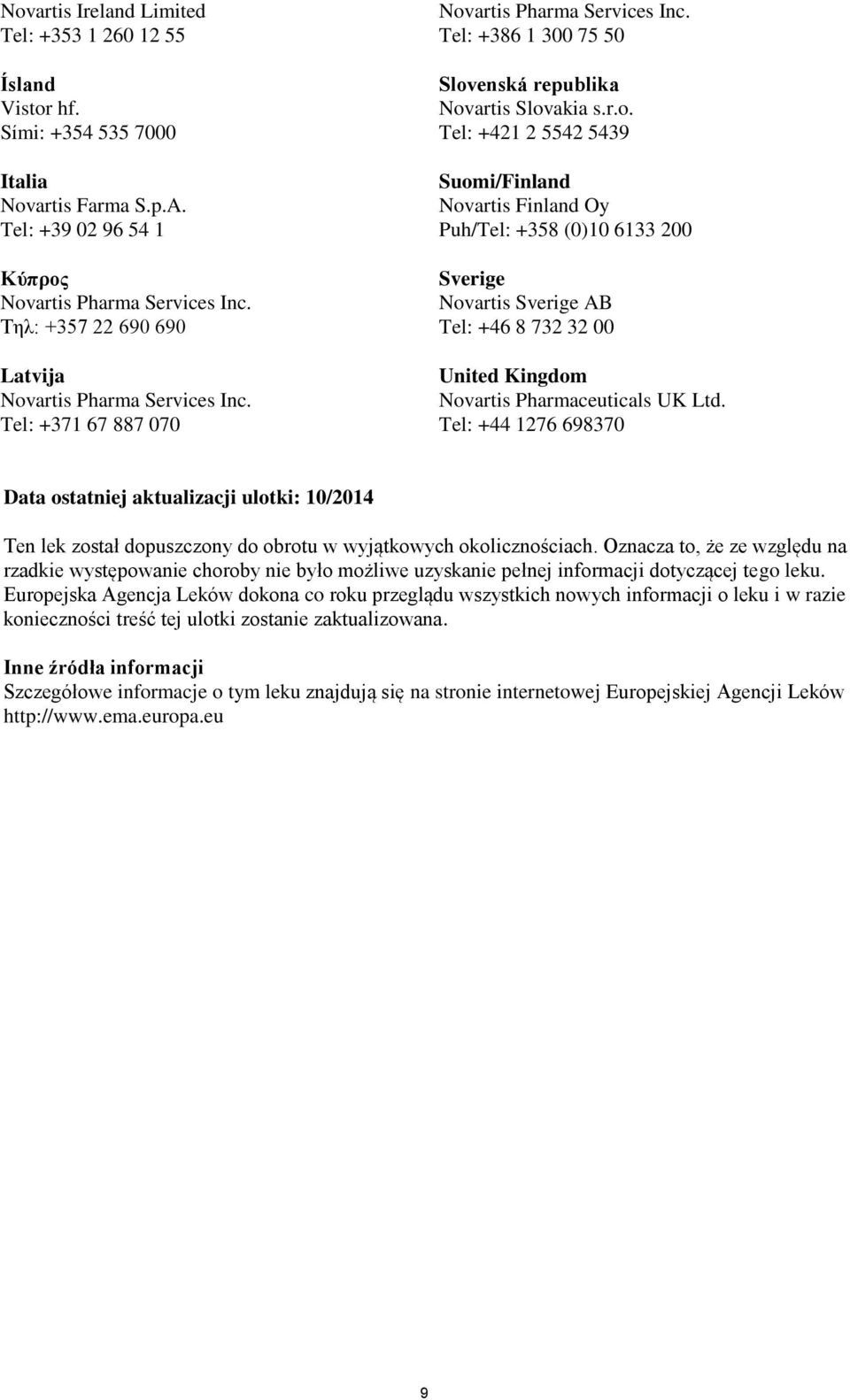 Novartis Ireland Limited
Tel: +353 1 260 12 55

Ísland
Vistor hf.
Sími: +354 535 7000

Italia
Novartis Farma S.p.A.
Tel: +39 02 96 54 1

Κύπρος
Novartis Pharma Services Inc.
Τηλ: +357 22 690 690

Latvija
Novartis Pharma Services Inc.
Tel: +371 67 887 070

Novartis Pharma Services Inc.
Tel: +386 1 300 75 50

Slovenská republika
Novartis Slovakia s.r.o.
Tel: +421 2 5542 5439

Suomi/Finland
Novartis Finland Oy
Puh/Tel: +358 (0)10 6133 200

Sverige
Novartis Sverige AB
Tel: +46 8 732 32 00

United Kingdom
Novartis Pharmaceuticals UK Ltd.
Tel: +44 1276 698370

Data ostatniej aktualizacji ulotki: 10/2014

Ten lek został dopuszczony do obrotu w wyjątkowych okolicznościach. Oznacza to, że ze względu na rzadkie występowanie choroby nie było możliwe uzyskanie pełnej informacji dotyczącej tego leku. Europejska Agencja Leków dokona co roku przeglądu wszystkich nowych informacji o leku i w razie konieczności treść tej ulotki zostanie zaktualizowana.

Inne źródła informacji
Szczegółowe informacje o tym leku znajdują się na stronie internetowej Europejskiej Agencji Leków http://www.ema.europa.eu

9